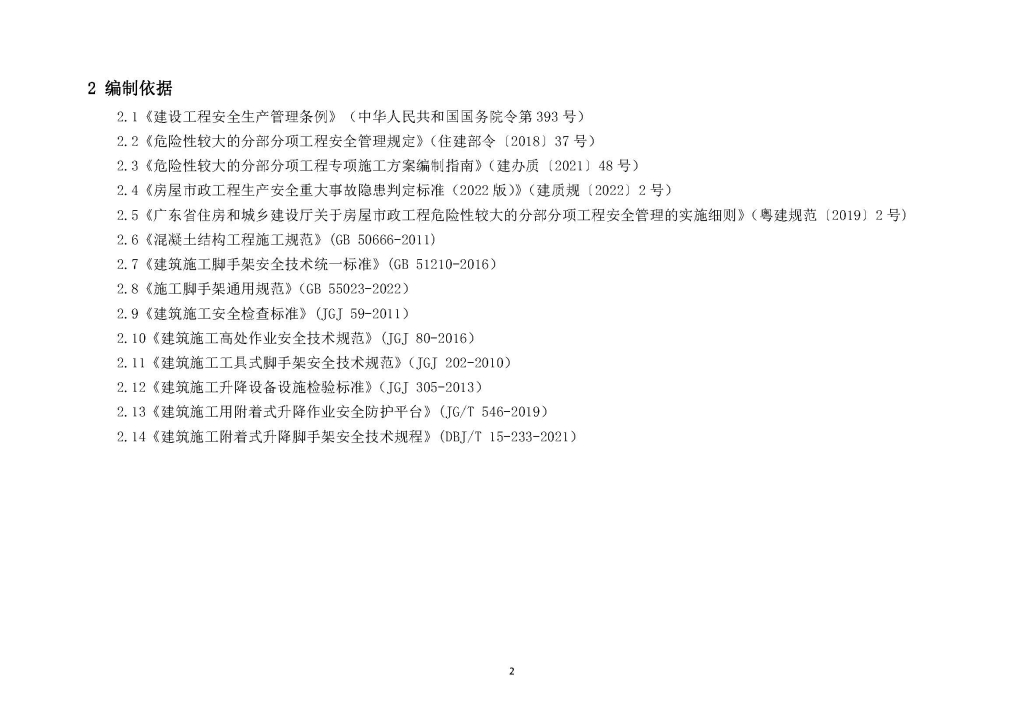 2 编制依据

2.1《建设工程安全生产管理条例》（中华人民共和国国务院令第 393 号）

2.2《危险性较大的分部分项工程安全管理规定》（住建部令〔2018〕37 号）

2.3《危险性较大的分部分项工程专项施工方案编制指南》（建办质〔2021〕48 号）

2.4《房屋市政工程生产安全重大事故隐患判定标准（2022 版）》（建质规〔2022〕2 号）

2.5《广东省住房和城乡建设厅关于房屋市政工程危险性较大的分部分项工程安全管理的实施细则》（粤建规范〔2019〕2 号）

2.6《混凝土结构工程施工规范》(GB 50666-2011)

2.7《建筑施工脚手架安全技术统一标准》(GB 51210-2016)

2.8《施工脚手架通用规范》(GB 55023-2022)

2.9《建筑施工安全检查标准》(JGJ 59-2011)

2.10《建筑施工高处作业安全技术规范》(JGJ 80-2016)

2.11《建筑施工工具式脚手架安全技术规范》(JGJ 202-2010)

2.12《建筑施工升降设备设施检验标准》(JGJ 305-2013)

2.13《建筑施工用附着式升降作业安全防护平台》(JG/T 546-2019)

2.14《建筑施工附着式升降脚手架安全技术规程》(DBJ/T 15-233-2021)

2